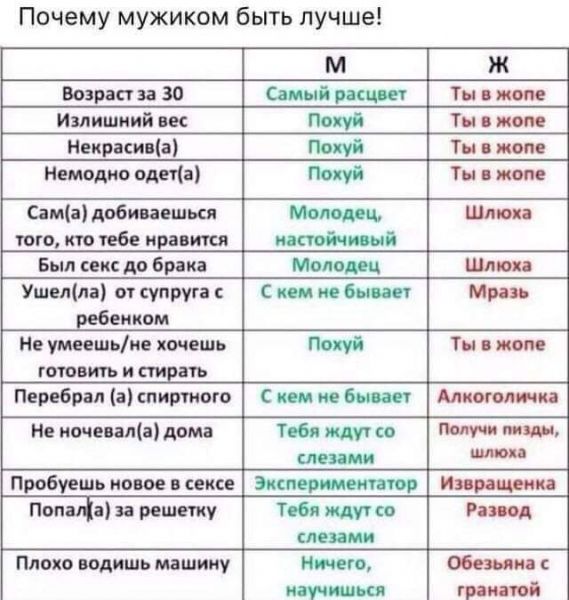 Почему мужиком быть лучше!

| | М | Ж |
|---|---|---|
| Возраст за 30 | Самый расцвет | Ты в жопе |
| Излишний вес | Похуй | Ты в жопе |
| Некрасив(а) | Похуй | Ты в жопе |
| Немодно одет(а) | Похуй | Ты в жопе |
| Сам(а) добиваешься того, кто тебе нравится | Молодец, настойчивый | Шлюха |
| Был секс до брака | Молодец | Шлюха |
| Ушел(ла) от супруга с ребенком | С кем не бывает | Мразь |
| Не умеешь/не хочешь готовить и стирать | Похуй | Ты в жопе |
| Перебрал (а) спиртного | С кем не бывает | Алкоголичка |
| Не ночевал(а) дома | Тебя ждут со слезами | Получи пизды, шлюха |
| Пробуешь новое в сексе | Экспериментатор | Извращенка |
| Попал(а) за решетку | Тебя ждут со слезами | Развод |
| Плохо водишь машину | Ничего, научишься | Обезьяна с гранатой |